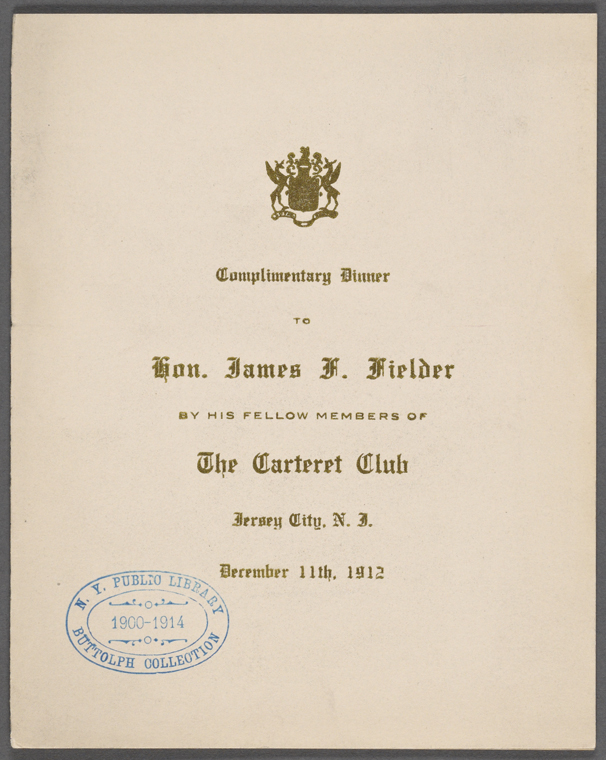 Complimentary Dinner

TO

Hon. James F. Fielder

BY HIS FELLOW MEMBERS OF

The Carteret Club

Jersey City, N. J.

December 11th, 1912

N. Y. PUBLIC LIBRARY
1900-1914
BUTTOLPH COLLECTION